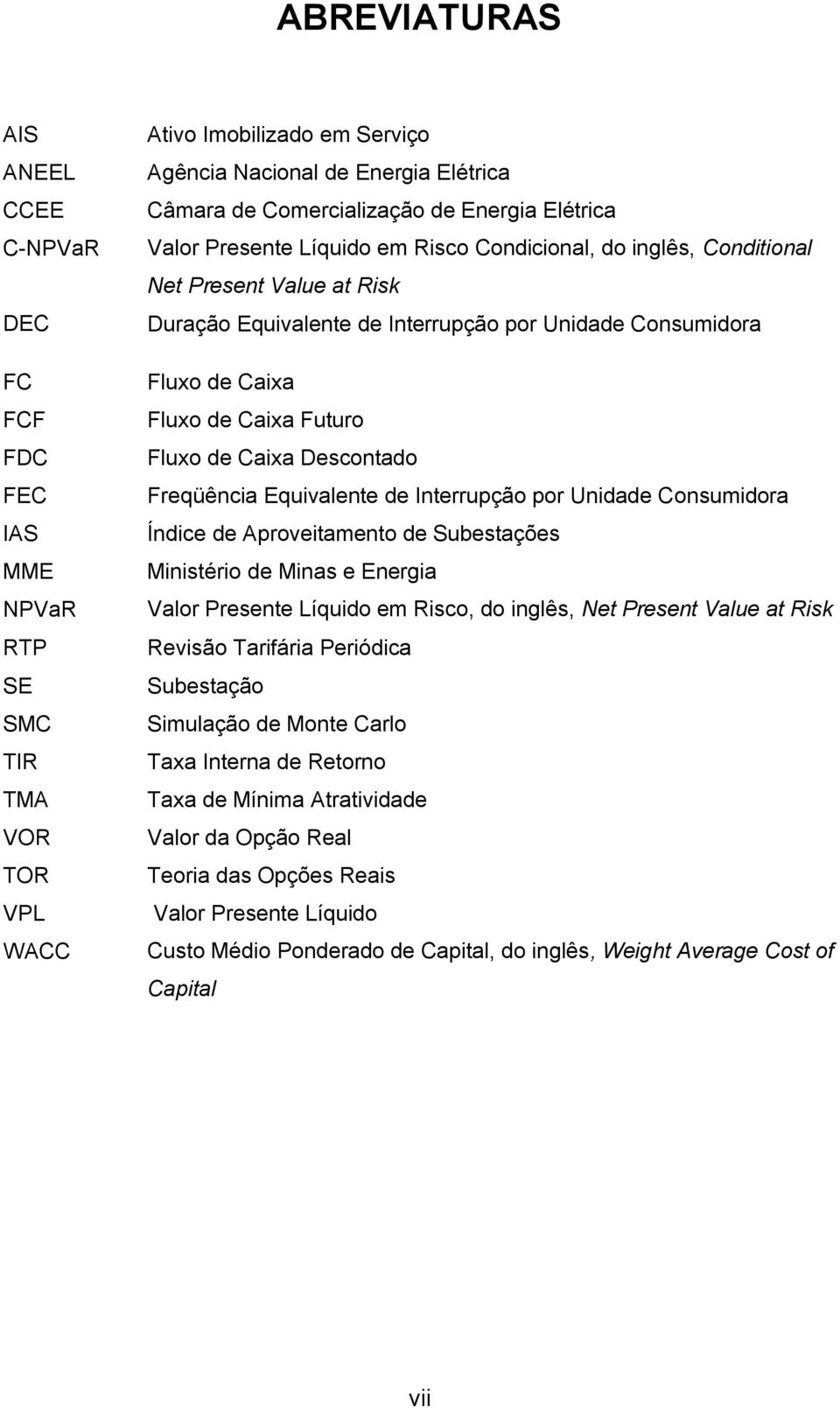 ABREVIATURAS

AIS Ativo Imobilizado em Serviço
ANEEL Agência Nacional de Energia Elétrica
CCEE Câmara de Comercialização de Energia Elétrica
C-NPVaR Valor Presente Líquido em Risco Condicional, do inglês, Conditional Net Present Value at Risk
DEC Duração Equivalente de Interrupção por Unidade Consumidora

FC Fluxo de Caixa
FCF Fluxo de Caixa Futuro
FDC Fluxo de Caixa Descontado
FEC Freqüência Equivalente de Interrupção por Unidade Consumidora
IAS Índice de Aproveitamento de Subestações
MME Ministério de Minas e Energia
NPVaR Valor Presente Líquido em Risco, do inglês, Net Present Value at Risk
RTP Revisão Tarifária Periódica
SE Subestação
SMC Simulação de Monte Carlo
TIR Taxa Interna de Retorno
TMA Taxa de Mínima Atratividade
VOR Valor da Opção Real
TOR Teoria das Opções Reais
VPL Valor Presente Líquido
WACC Custo Médio Ponderado de Capital, do inglês, Weight Average Cost of Capital

vii